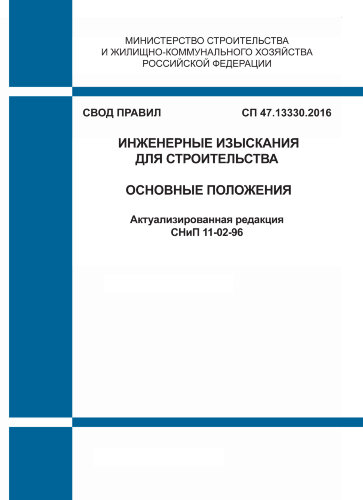 МИНИСТЕРСТВО СТРОИТЕЛЬСТВА
И ЖИЛИЩНО-КОММУНАЛЬНОГО ХОЗЯЙСТВА
РОССИЙСКОЙ ФЕДЕРАЦИИ

СВОД ПРАВИЛ

СП 47.13330.2016

ИНЖЕНЕРНЫЕ ИЗЫСКАНИЯ
ДЛЯ СТРОИТЕЛЬСТВА

ОСНОВНЫЕ ПОЛОЖЕНИЯ

Актуализированная редакция
СНиП 11-02-96